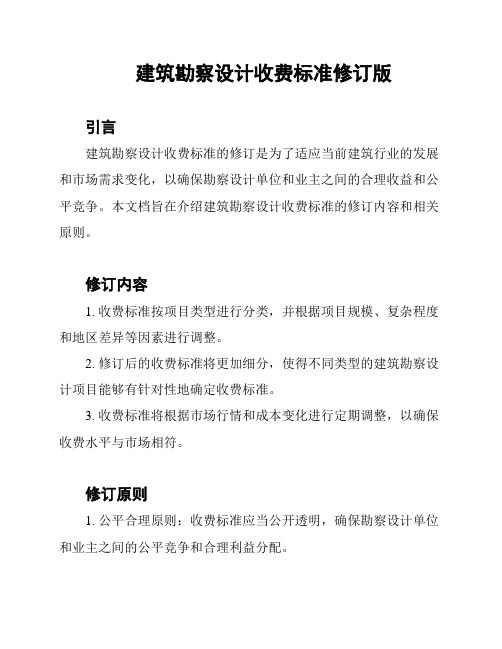 建筑勘察设计收费标准修订版

引言

建筑勘察设计收费标准的修订是为了适应当前建筑行业的发展和市场需求变化，以确保勘察设计单位和业主之间的合理收益和公平竞争。本文档旨在介绍建筑勘察设计收费标准的修订内容和相关原则。

修订内容

1. 收费标准按项目类型进行分类，并根据项目规模、复杂程度和地区差异等因素进行调整。

2. 修订后的收费标准将更加细分，使得不同类型的建筑勘察设计项目能够有针对性地确定收费标准。

3. 收费标准将根据市场行情和成本变化进行定期调整，以确保收费水平与市场相符。

修订原则

1. 公平合理原则：收费标准应当公开透明，确保勘察设计单位和业主之间的公平竞争和合理利益分配。